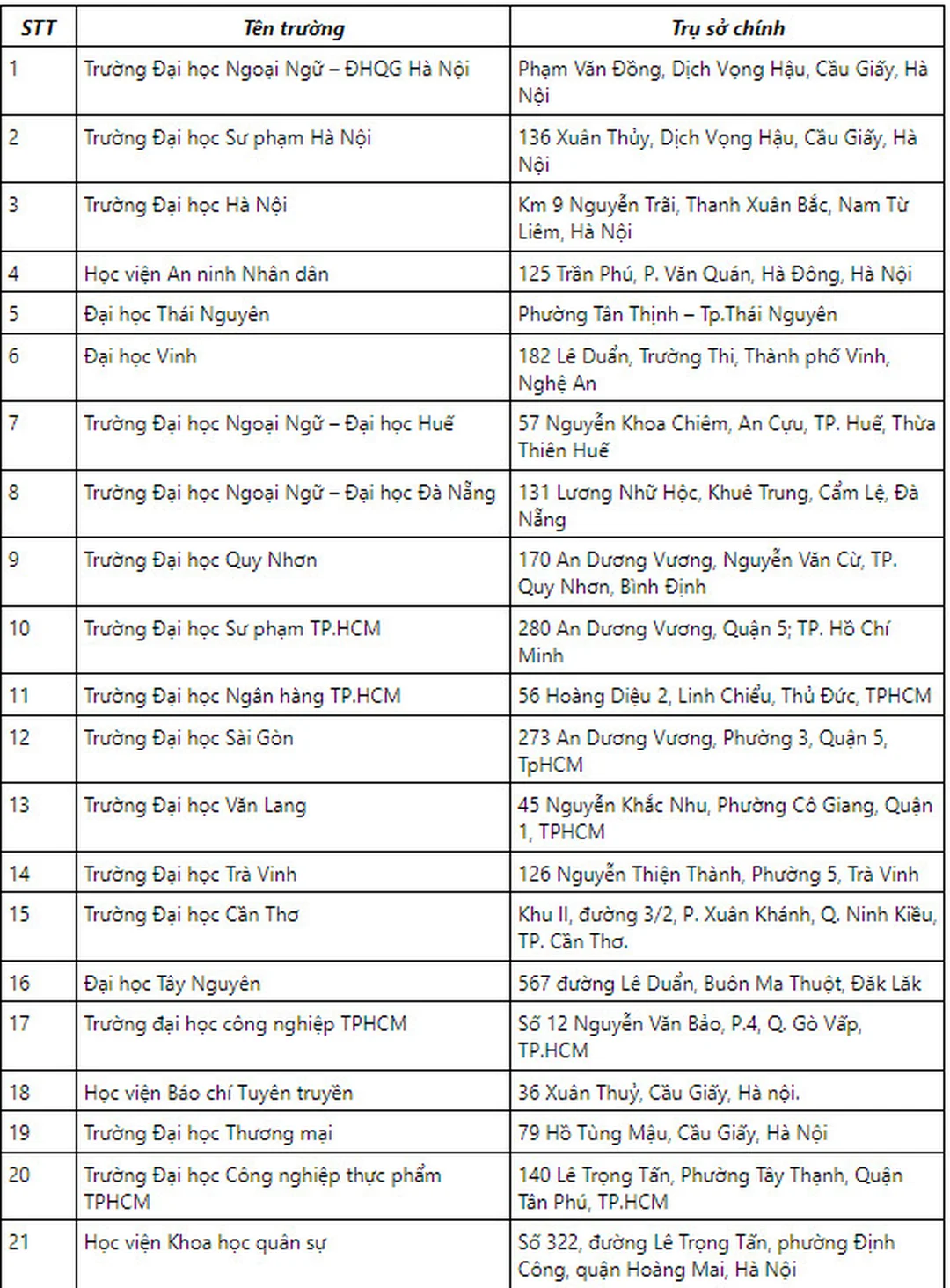 | STT | Tên trường | Trụ sở chính |
|---|---|---|
| 1 | Trường Đại học Ngoại Ngữ – ĐHQG Hà Nội | Phạm Văn Đồng, Dịch Vọng Hậu, Cầu Giấy, Hà Nội |
| 2 | Trường Đại học Sư phạm Hà Nội | 136 Xuân Thủy, Dịch Vọng Hậu, Cầu Giấy, Hà Nội |
| 3 | Trường Đại học Hà Nội | Km 9 Nguyễn Trãi, Thanh Xuân Bắc, Nam Từ Liêm, Hà Nội |
| 4 | Học viện An ninh Nhân dân | 125 Trần Phú, P. Văn Quán, Hà Đông, Hà Nội |
| 5 | Đại học Thái Nguyên | Phường Tân Thịnh – Tp.Thái Nguyên |
| 6 | Đại học Vinh | 182 Lê Duẩn, Trường Thi, Thành phố Vinh, Nghệ An |
| 7 | Trường Đại học Ngoại Ngữ – Đại học Huế | 57 Nguyễn Khoa Chiêm, An Cựu, TP. Huế, Thừa Thiên Huế |
| 8 | Trường Đại học Ngoại Ngữ – Đại học Đà Nẵng | 131 Lương Nhữ Hộc, Khuê Trung, Cẩm Lệ, Đà Nẵng |
| 9 | Trường Đại học Quy Nhơn | 170 An Dương Vương, Nguyễn Văn Cừ, TP. Quy Nhơn, Bình Định |
| 10 | Trường Đại học Sư phạm TP.HCM | 280 An Dương Vương, Quận 5; TP. Hồ Chí Minh |
| 11 | Trường Đại học Ngân hàng TP.HCM | 56 Hoàng Diệu 2, Linh Chiểu, Thủ Đức, TPHCM |
| 12 | Trường Đại học Sài Gòn | 273 An Dương Vương, Phường 3, Quận 5, TpHCM |
| 13 | Trường Đại học Văn Lang | 45 Nguyễn Khắc Nhu, Phường Cô Giang, Quận 1, TPHCM |
| 14 | Trường Đại học Trà Vinh | 126 Nguyễn Thiện Thành, Phường 5, Trà Vinh |
| 15 | Trường Đại học Cần Thơ | Khu II, đường 3/2, P. Xuân Khánh, Q. Ninh Kiều, TP. Cần Thơ. |
| 16 | Đại học Tây Nguyên | 567 đường Lê Duẩn, Buôn Ma Thuột, Đăk Lăk |
| 17 | Trường đại học công nghiệp TPHCM | Số 12 Nguyễn Văn Bảo, P.4, Q. Gò Vấp, TP.HCM |
| 18 | Học viện Báo chí Tuyên truyền | 36 Xuân Thuỷ, Cầu Giấy, Hà nội. |
| 19 | Trường Đại học Thương mại | 79 Hồ Tùng Mậu, Cầu Giấy, Hà Nội |
| 20 | Trường Đại học Công nghiệp thực phẩm TPHCM | 140 Lê Trọng Tấn, Phường Tây Thạnh, Quận Tân Phú, TP.HCM |
| 21 | Học viện Khoa học quân sự | Số 322, đường Lê Trọng Tấn, phường Định Công, quận Hoàng Mai, Hà Nội |